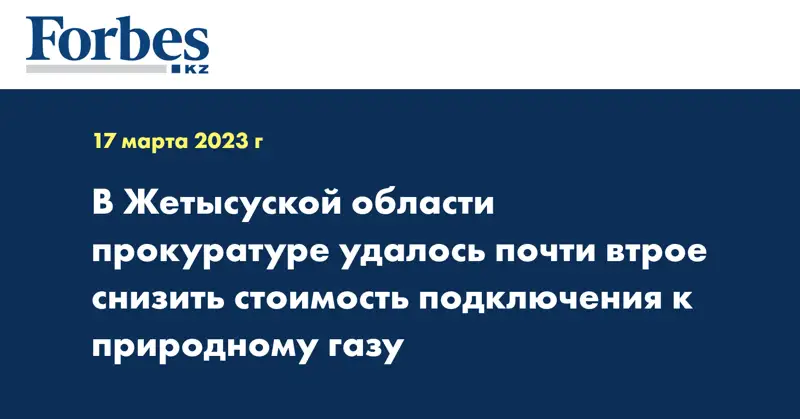 Forbes
KZ

17 марта 2023 г

В Жетысуской области прокуратуре удалось почти втрое снизить стоимость подключения к природному газу